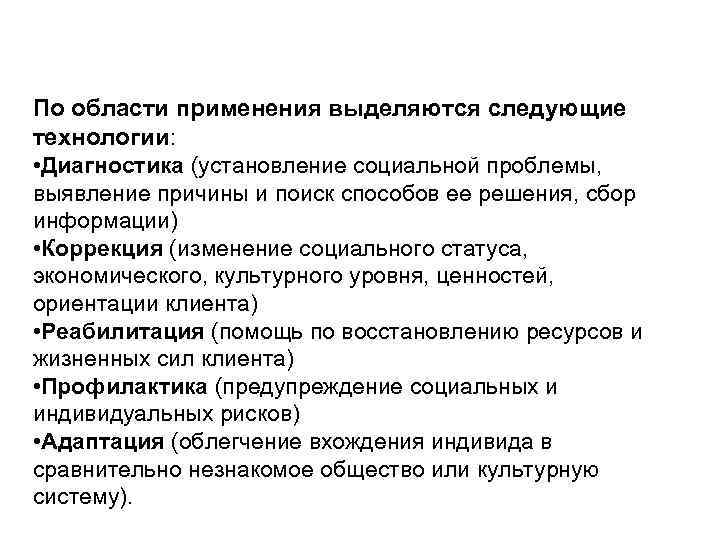 По области применения выделяются следующие технологии:
•Диагностика (установление социальной проблемы, выявление причины и поиск способов ее решения, сбор информации)
•Коррекция (изменение социального статуса, экономического, культурного уровня, ценностей, ориентации клиента)
•Реабилитация (помощь по восстановлению ресурсов и жизненных сил клиента)
•Профилактика (предупреждение социальных и индивидуальных рисков)
•Адаптация (облегчение вхождения индивида в сравнительно незнакомое общество или культурную систему).